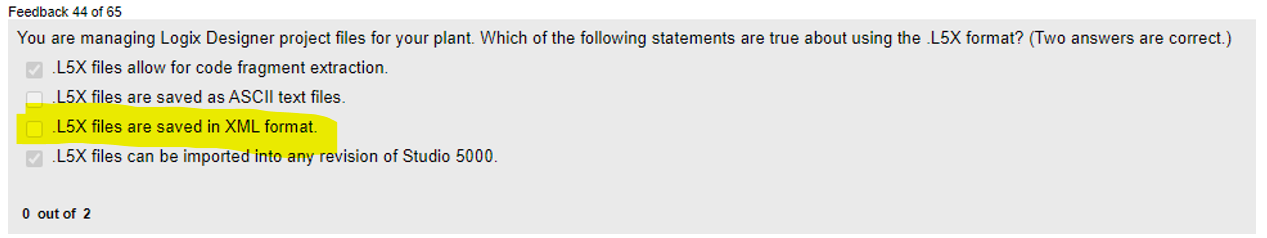 Feedback 44 of 65

You are managing Logix Designer project files for your plant. Which of the following statements are true about using the .L5X format? (Two answers are correct.)

.L5X files allow for code fragment extraction.

.L5X files are saved as ASCII text files.

.L5X files are saved in XML format.

.L5X files can be imported into any revision of Studio 5000.

0 out of 2